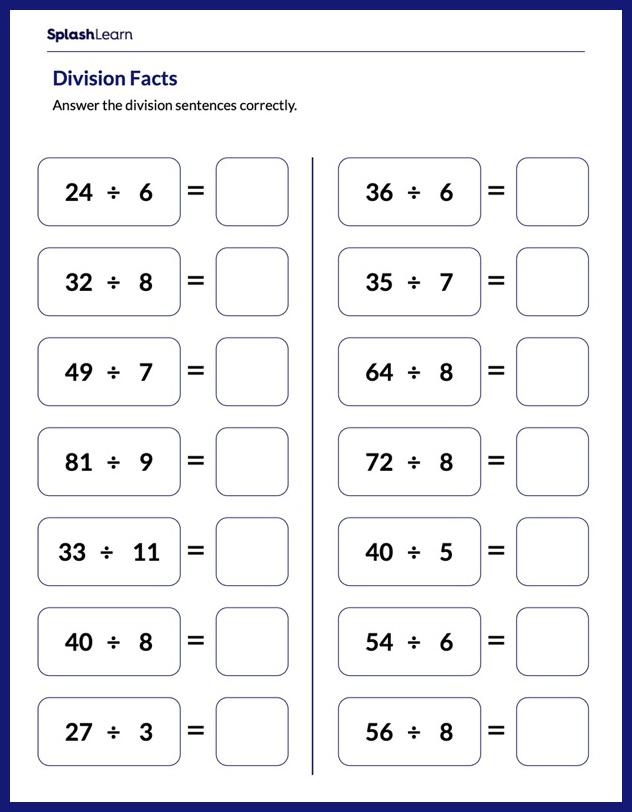 SplashLearn

Division Facts

Answer the division sentences correctly.

$24 \div 6 =$

$32 \div 8 =$

$49 \div 7 =$

$81 \div 9 =$

$33 \div 11 =$

$40 \div 8 =$

$27 \div 3 =$

$36 \div 6 =$

$35 \div 7 =$

$64 \div 8 =$

$72 \div 8 =$

$40 \div 5 =$

$54 \div 6 =$

$56 \div 8 =$